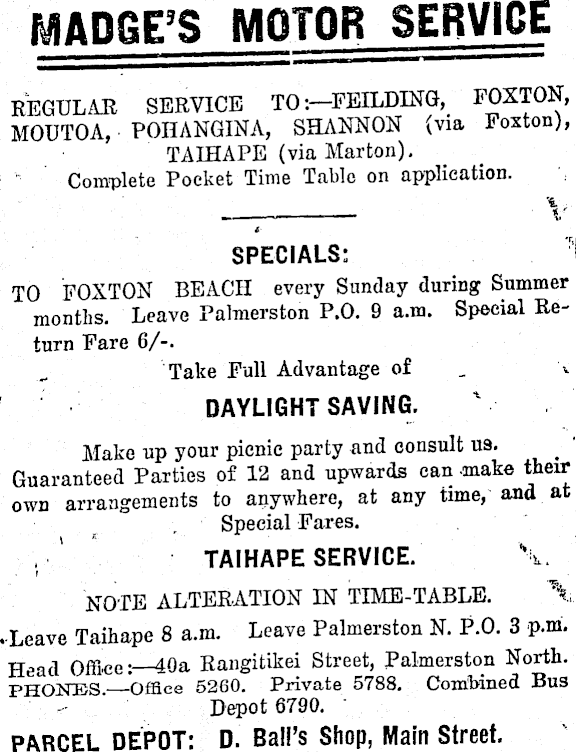 MADGE'S MOTOR SERVICE

REGULAR SERVICE TO:—FEILDING, FOXTON, MOUTOA, POHANGINA, SHANNON (via Foxton), TAIHAPE (via Marton).
Complete Pocket Time Table on application.

SPECIALS:

TO FOXTON BEACH every Sunday during Summer months. Leave Palmerston P.O. 9 a.m. Special Return Fare 6/-.

Take Full Advantage of

DAYLIGHT SAVING.

Make up your picnic party and consult us. Guaranteed Parties of 12 and upwards can make their own arrangements to anywhere, at any time, and at Special Fares.

TAIHAPE SERVICE.

NOTE ALTERATION IN TIME-TABLE.

Leave Taihape 8 a.m. Leave Palmerston N. P.O. 3 p.m.

Head Office:—40a Rangitikei Street, Palmerston North. PHONES.—Office 5260. Private 5788. Combined Bus Depot 6790.

PARCEL DEPOT: D. Ball's Shop, Main Street.